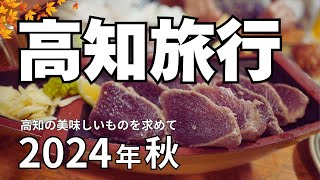 高知旅行

高知の美味しいものを求めて

2024年秋